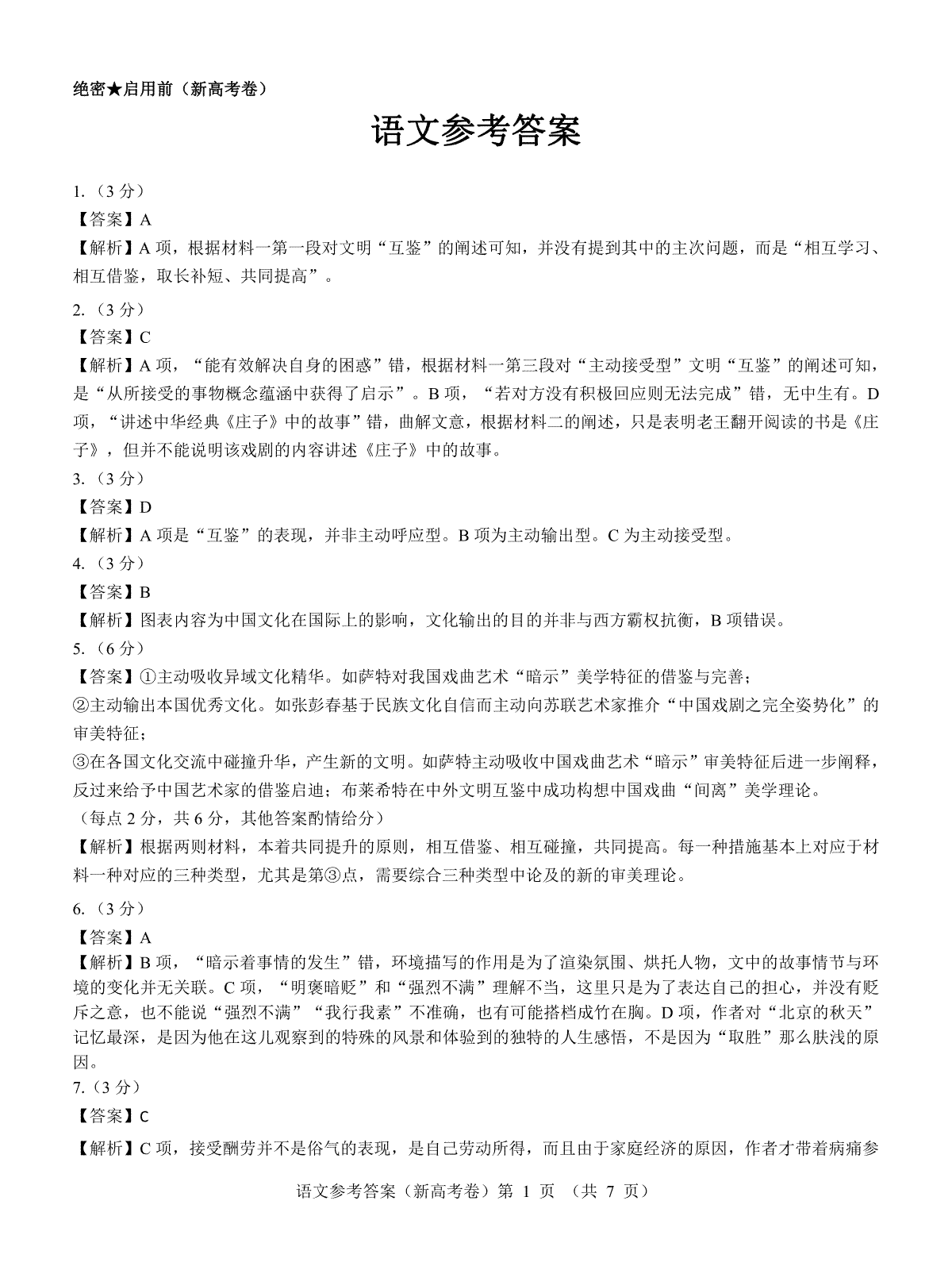 绝密★启用前（新高考卷）

语文参考答案

1.（3 分）
【答案】A
【解析】A 项，根据材料一第一段对文明“互鉴”的阐述可知，并没有提到其中的主次问题，而是“相互学习、相互借鉴，取长补短、共同提高”。

2.（3 分）
【答案】C
【解析】A 项，“能有效解决自身的困惑”错，根据材料一第三段对“主动接受型”文明“互鉴”的阐述可知，是“从所接受的事物概念蕴涵中获得了启示”。B 项，“若对方没有积极回应则无法完成”错，无中生有。D 项，“讲述中华经典《庄子》中的故事”错，曲解文意，根据材料二的阐述，只是表明老王翻开阅读的书是《庄子》，但并不能说明该戏剧的内容讲述《庄子》中的故事。

3.（3 分）
【答案】D
【解析】A 项是“互鉴”的表现，并非主动呼应型。B 项为主动输出型。C 为主动接受型。

4.（3 分）
【答案】B
【解析】图表内容为中国文化在国际上的影响，文化输出的目的并非与西方霸权抗衡，B 项错误。

5.（6 分）
【答案】①主动吸收异域文化精华。如萨特对我国戏曲艺术“暗示”美学特征的借鉴与完善；
②主动输出本国优秀文化。如张彭春基于民族文化自信而主动向苏联艺术家推介“中国戏剧之完全姿势化”的审美特征；
③在各国文化交流中碰撞升华，产生新的文明。如萨特主动吸收中国戏曲艺术“暗示”审美特征后进一步阐释，反过来给予中国艺术家的借鉴启迪；布莱希特在中外文明互鉴中成功构想中国戏曲“间离”美学理论。
（每点 2 分，共 6 分，其他答案酌情给分）
【解析】根据两则材料，本着共同提升的原则，相互借鉴、相互碰撞，共同提高。每一种措施基本上对应于材料一种对应的三种类型，尤其是第③点，需要综合三种类型中论及的新的审美理论。

6.（3 分）
【答案】A
【解析】B 项，“暗示着事情的发生”错，环境描写的作用是为了渲染氛围、烘托人物，文中的故事情节与环境的变化并无关联。C 项，“明褒暗贬”和“强烈不满”理解不当，这里只是为了表达自己的担心，并没有贬斥之意，也不能说“强烈不满”“我行我素”不准确，也有可能搭档成竹在胸。D 项，作者对“北京的秋天”记忆最深，是因为他在这儿观察到的特殊的风景和体验到的独特的人生感悟，不是因为“取胜”那么肤浅的原因。

7.（3 分）
【答案】C
【解析】C 项，接受酬劳并不是俗气的表现，是自己劳动所得，而且由于家庭经济的原因，作者才带着病痛参

语文参考答案（新高考卷）第 1 页 （共 7 页）